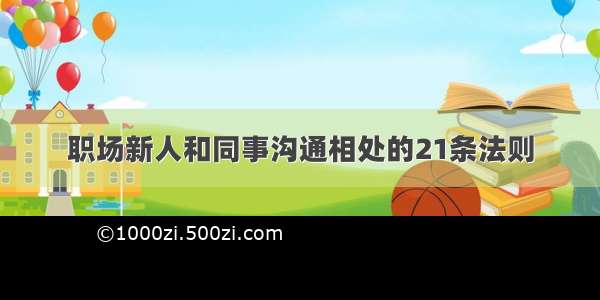 职场新人和同事沟通相处的21条法则

©1000zi.500zi.com